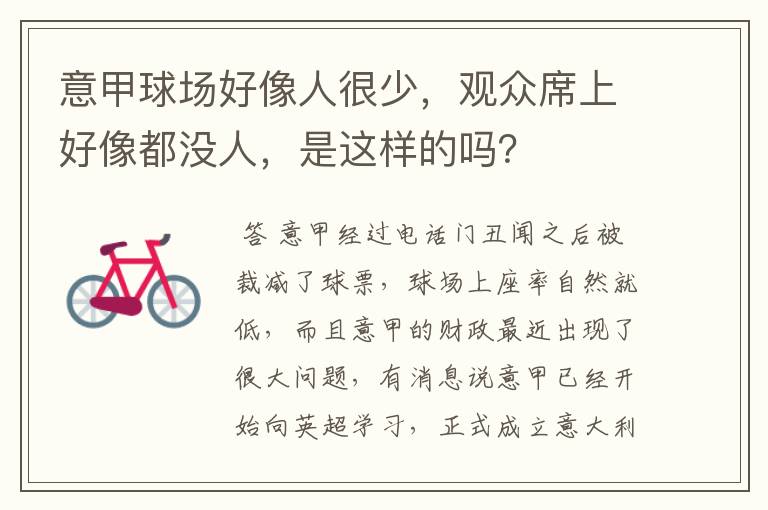 意甲球场好像人很少，观众席上好像都没人，是这样的吗？

答 意甲经过电话门丑闻之后被裁减了球票，球场上座率自然就低，而且意甲的财政最近出现了很大问题，有消息说意甲已经开始向英超学习，正式成立意大利